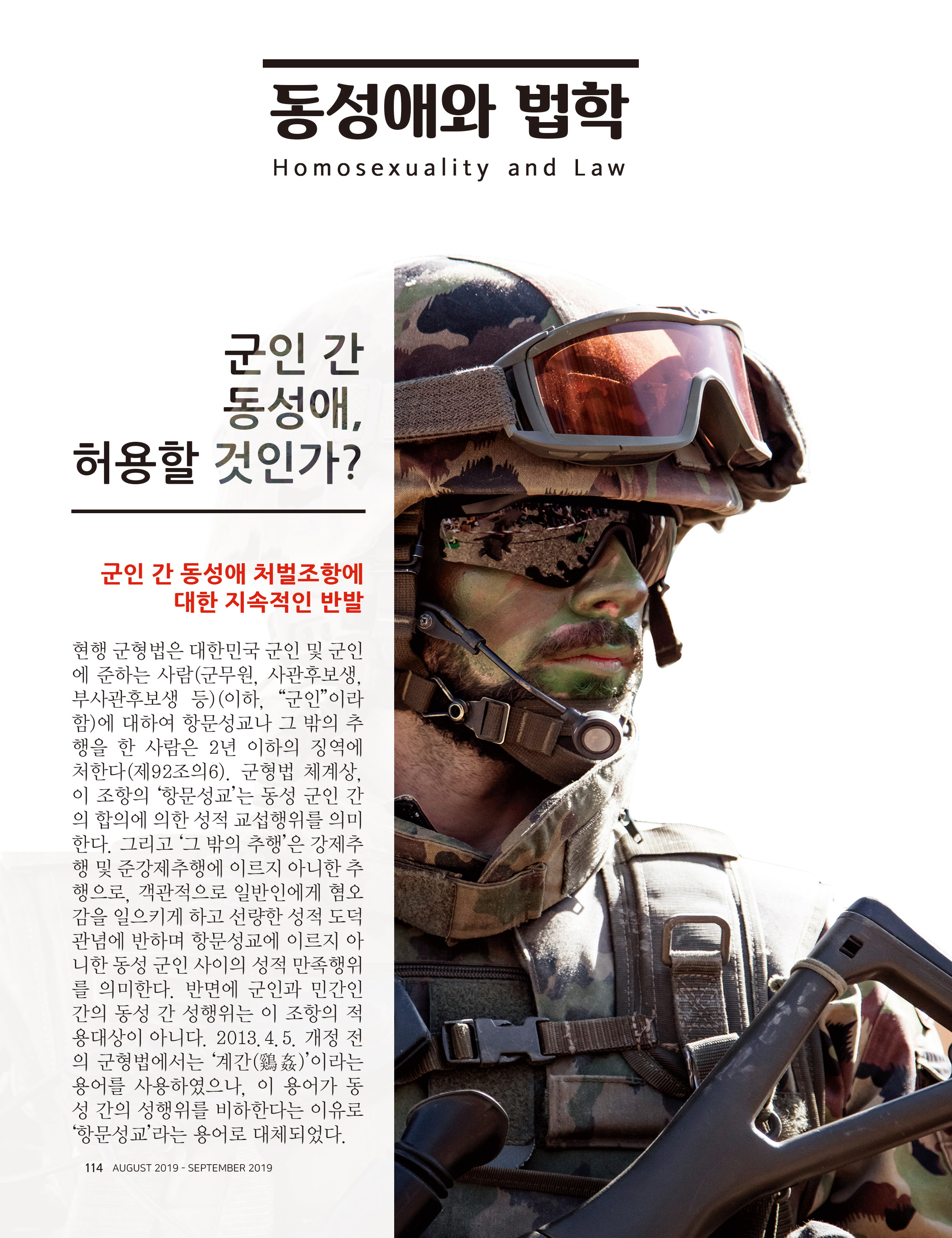 동성애와 법학
Homosexuality and Law

군인 간
동성애,
허용할 것인가?

군인 간 동성애 처벌조항에
대한 지속적인 반발

현행 군형법은 대한민국 군인 및 군인에 준하는 사람(군무원, 사관후보생, 부사관후보생 등)(이하, "군인"이라 함)에 대하여 항문성교나 그 밖의 추행을 한 사람은 2년 이하의 징역에 처한다(제92조의6). 군형법 체계상, 이 조항의 '항문성교'는 동성 군인 간의 합의에 의한 성적 교섭행위를 의미한다. 그리고 '그 밖의 추행'은 강제추행 및 준강제추행에 이르지 아니한 추행으로, 객관적으로 일반인에게 혐오감을 일으키게 하고 선량한 성적 도덕관념에 반하며 항문성교에 이르지 아니한 동성 군인 사이의 성적 만족행위를 의미한다. 반면에 군인과 민간인 간의 동성 간 성행위는 이 조항의 적용대상이 아니다. 2013.4.5. 개정 전의 군형법에서는 '계간(鷄姦)'이라는 용어를 사용하였으나, 이 용어가 동성 간의 성행위를 비하한다는 이유로 '항문성교'라는 용어로 대체되었다.

114 AUGUST 2019 - SEPTEMBER 2019